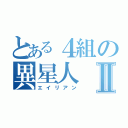 とある４組の異星人Ⅱ
エイリアン